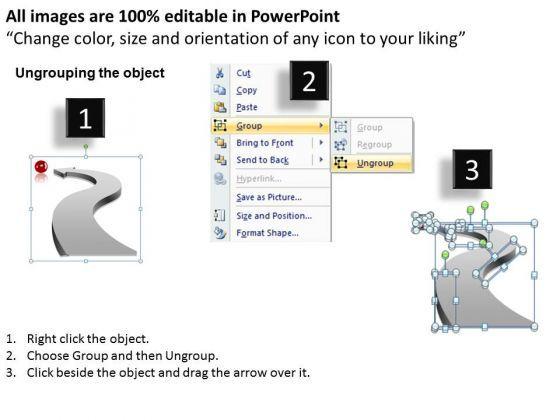 All images are 100% editable in PowerPoint
"Change color, size and orientation of any icon to your liking"

Ungrouping the object

1

2

Cut
Copy
Paste
Group
Bring to Front
Send to Back
Hyperlink...
Save as Picture...
Size and Position...
Format Shape...

Group
Regroup
Ungroup

3

1. Right click the object.
2. Choose Group and then Ungroup.
3. Click beside the object and drag the arrow over it.